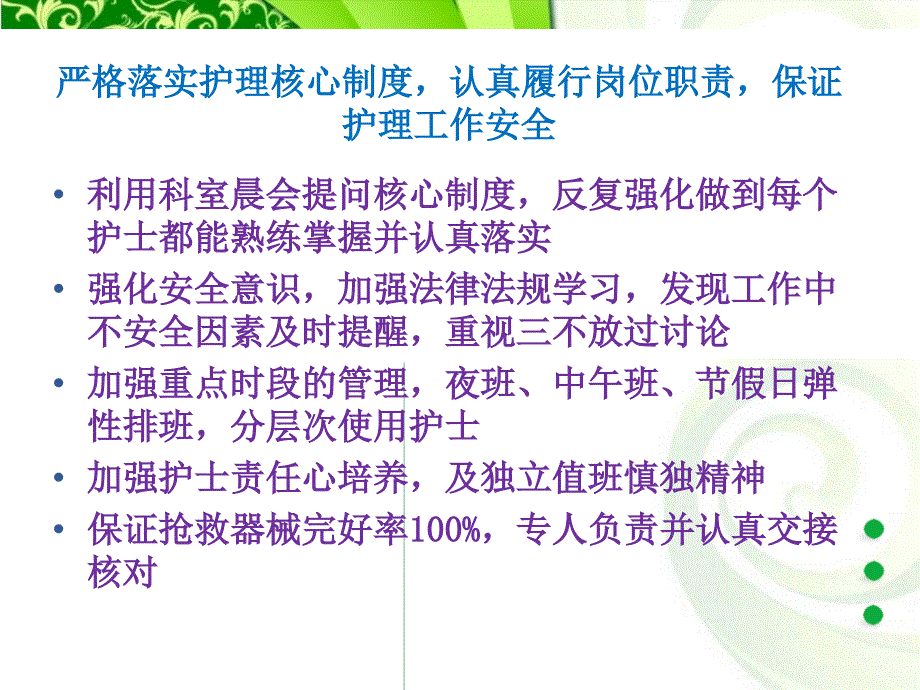 严格落实护理核心制度，认真履行岗位职责，保证护理工作安全

• 利用科室晨会提问核心制度，反复强化做到每个护士都能熟练掌握并认真落实
• 强化安全意识，加强法律法规学习，发现工作中不安全因素及时提醒，重视三不放过讨论
• 加强重点时段的管理，夜班、中午班、节假日弹性排班，分层次使用护士
• 加强护士责任心培养，及独立值班慎独精神
• 保证抢救器械完好率100%，专人负责并认真交接核对